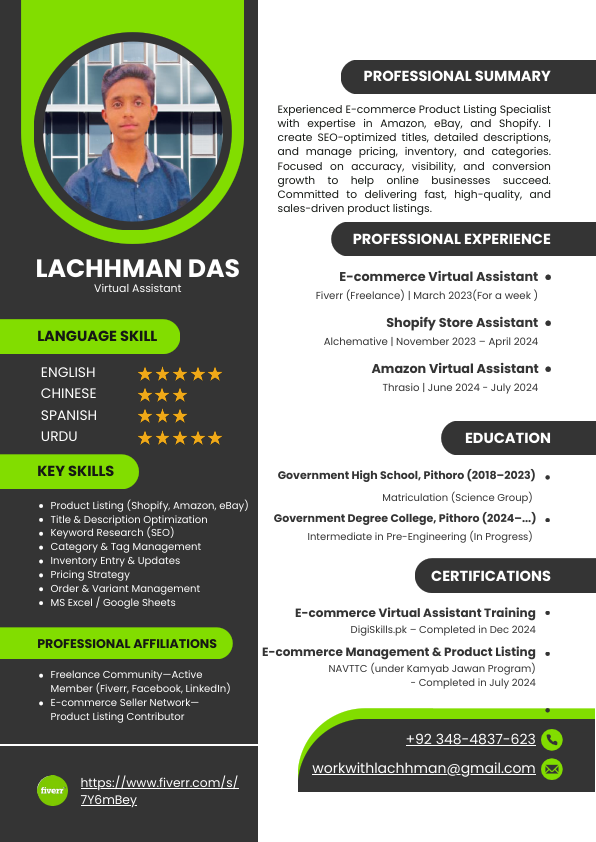 LACHHMAN DAS
Virtual Assistant

LANGUAGE SKILL

ENGLISH ★★★★★
CHINESE ★★★
SPANISH ★★★
URDU ★★★★★

KEY SKILLS

- Product Listing (Shopify, Amazon, eBay)
- Title & Description Optimization
- Keyword Research (SEO)
- Category & Tag Management
- Inventory Entry & Updates
- Pricing Strategy
- Order & Variant Management
- MS Excel / Google Sheets

PROFESSIONAL AFFILIATIONS

- Freelance Community—Active Member (Fiverr, Facebook, LinkedIn)
- E-commerce Seller Network—Product Listing Contributor

fiverr https://www.fiverr.com/s/7Y6mBey

PROFESSIONAL SUMMARY

Experienced E-commerce Product Listing Specialist with expertise in Amazon, eBay, and Shopify. I create SEO-optimized titles, detailed descriptions, and manage pricing, inventory, and categories. Focused on accuracy, visibility, and conversion growth to help online businesses succeed. Committed to delivering fast, high-quality, and sales-driven product listings.

PROFESSIONAL EXPERIENCE

E-commerce Virtual Assistant
Fiverr (Freelance) | March 2023(For a week )

Shopify Store Assistant
Alchemative | November 2023 – April 2024

Amazon Virtual Assistant
Thrasio | June 2024 - July 2024

EDUCATION

Government High School, Pithoro (2018–2023)
Matriculation (Science Group)

Government Degree College, Pithoro (2024–...)
Intermediate in Pre-Engineering (In Progress)

CERTIFICATIONS

E-commerce Virtual Assistant Training
DigiSkills.pk – Completed in Dec 2024

E-commerce Management & Product Listing
NAVTTC (under Kamyab Jawan Program) - Completed in July 2024

+92 348-4837-623
workwithlachhman@gmail.com